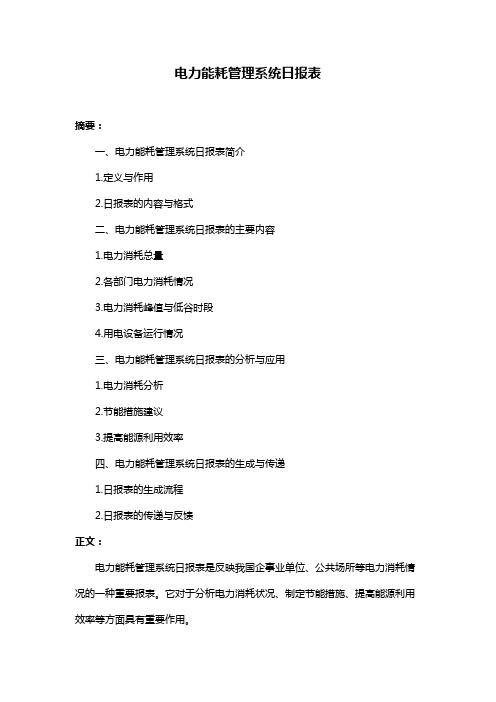 电力能耗管理系统日报表

摘要：

一、电力能耗管理系统日报表简介

1.定义与作用

2.日报表的内容与格式

二、电力能耗管理系统日报表的主要内容

1.电力消耗总量

2.各部门电力消耗情况

3.电力消耗峰值与低谷时段

4.用电设备运行情况

三、电力能耗管理系统日报表的分析与应用

1.电力消耗分析

2.节能措施建议

3.提高能源利用效率

四、电力能耗管理系统日报表的生成与传递

1.日报表的生成流程

2.日报表的传递与反馈

正文：

电力能耗管理系统日报表是反映我国企事业单位、公共场所等电力消耗情况的一种重要报表。它对于分析电力消耗状况、制定节能措施、提高能源利用效率等方面具有重要作用。